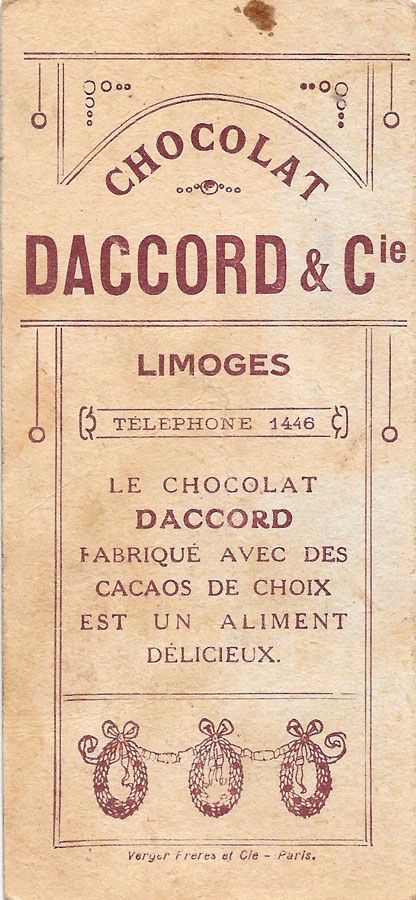 CHOCOLAT

DACCORD & Cie

LIMOGES

TÉLEPHONE 1446

LE CHOCOLAT DACCORD FABRIQUÉ AVEC DES CACAOS DE CHOIX EST UN ALIMENT DÉLICIEUX.

Verger Frères et Cie - Paris.